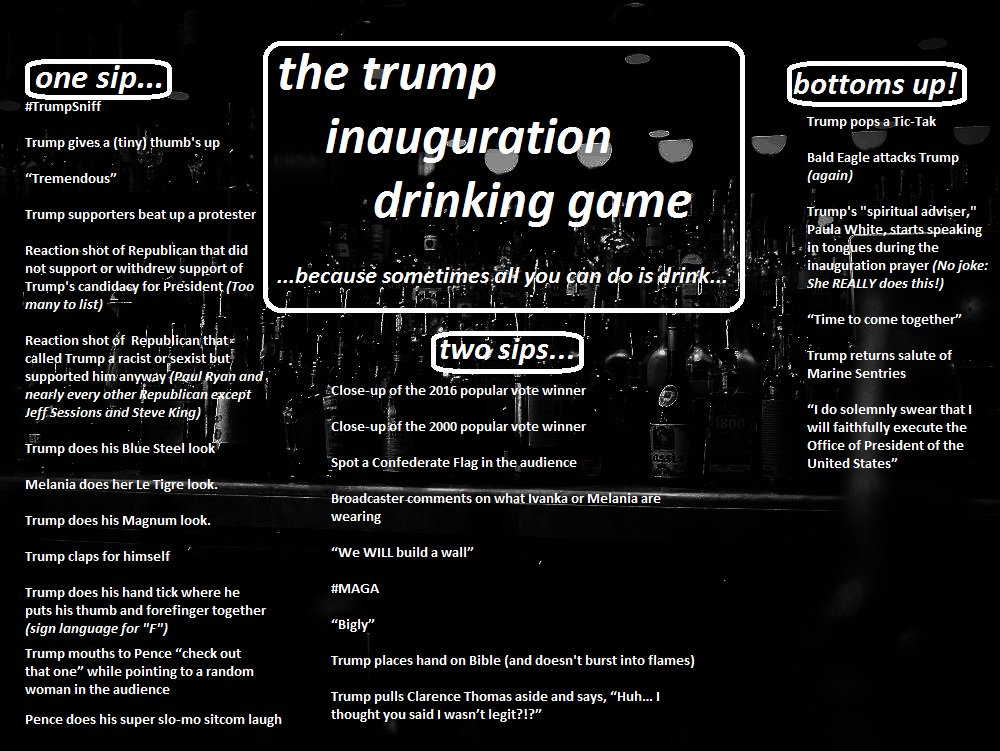 the trump inauguration drinking game

...because sometimes all you can do is drink...

one sip...

#TrumpSniff

Trump gives a (tiny) thumb's up

"Tremendous"

Trump supporters beat up a protester

Reaction shot of Republican that did not support or withdrew support of Trump's candidacy for President (Too many to list)

Reaction shot of Republican that called Trump a racist or sexist but supported him anyway (Paul Ryan and nearly every other Republican except Jeff Sessions and Steve King)

Trump does his Blue Steel look

Melania does her Le Tigre look.

Trump does his Magnum look.

Trump claps for himself

Trump does his hand tick where he puts his thumb and forefinger together (sign language for "F")

Trump mouths to Pence "check out that one" while pointing to a random woman in the audience

Pence does his super slo-mo sitcom laugh

two sips...

Close-up of the 2016 popular vote winner

Close-up of the 2000 popular vote winner

Spot a Confederate Flag in the audience

Broadcaster comments on what Ivanka or Melania are wearing

"We WILL build a wall"

#MAGA

"Bigly"

Trump places hand on Bible (and doesn't burst into flames)

Trump pulls Clarence Thomas aside and says, "Huh... I thought you said I wasn't legit?!?"

bottoms up!

Trump pops a Tic-Tak

Bald Eagle attacks Trump (again)

Trump's "spiritual adviser," Paula White, starts speaking in tongues during the inauguration prayer (No joke: She REALLY does this!)

"Time to come together"

Trump returns salute of Marine Sentries

"I do solemnly swear that I will faithfully execute the Office of President of the United States"